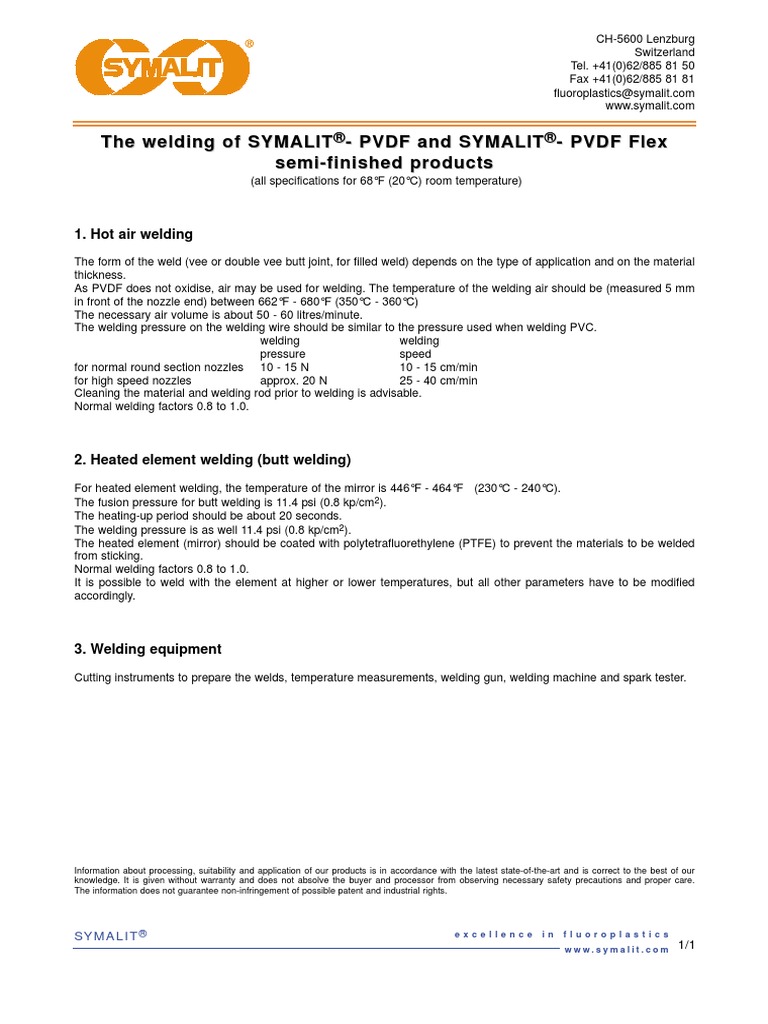 SYMALIT®

CH-5600 Lenzburg
Switzerland
Tel. +41(0)62/885 81 50
Fax +41(0)62/885 81 81
fluoroplastics@symalit.com
www.symalit.com

The welding of SYMALIT®- PVDF and SYMALIT®- PVDF Flex semi-finished products
(all specifications for 68°F (20°C) room temperature)

1. Hot air welding

The form of the weld (vee or double vee butt joint, for filled weld) depends on the type of application and on the material thickness.
As PVDF does not oxidise, air may be used for welding. The temperature of the welding air should be (measured 5 mm in front of the nozzle end) between 662°F - 680°F (350°C - 360°C)
The necessary air volume is about 50 - 60 litres/minute.
The welding pressure on the welding wire should be similar to the pressure used when welding PVC.

| | welding pressure | welding speed |
|---|---|---|
| for normal round section nozzles | 10 - 15 N | 10 - 15 cm/min |
| for high speed nozzles | approx. 20 N | 25 - 40 cm/min |

Cleaning the material and welding rod prior to welding is advisable.
Normal welding factors 0.8 to 1.0.

2. Heated element welding (butt welding)

For heated element welding, the temperature of the mirror is 446°F - 464°F (230°C - 240°C).
The fusion pressure for butt welding is 11.4 psi (0.8 kp/cm$^2$).
The heating-up period should be about 20 seconds.
The welding pressure is as well 11.4 psi (0.8 kp/cm$^2$).
The heated element (mirror) should be coated with polytetrafluorethylene (PTFE) to prevent the materials to be welded from sticking.
Normal welding factors 0.8 to 1.0.
It is possible to weld with the element at higher or lower temperatures, but all other parameters have to be modified accordingly.

3. Welding equipment

Cutting instruments to prepare the welds, temperature measurements, welding gun, welding machine and spark tester.

Information about processing, suitability and application of our products is in accordance with the latest state-of-the-art and is correct to the best of our knowledge. It is given without warranty and does not absolve the buyer and processor from observing necessary safety precautions and proper care. The information does not guarantee non-infringement of possible patent and industrial rights.

SYMALIT®
excellence in fluoroplastics
www.symalit.com
1/1